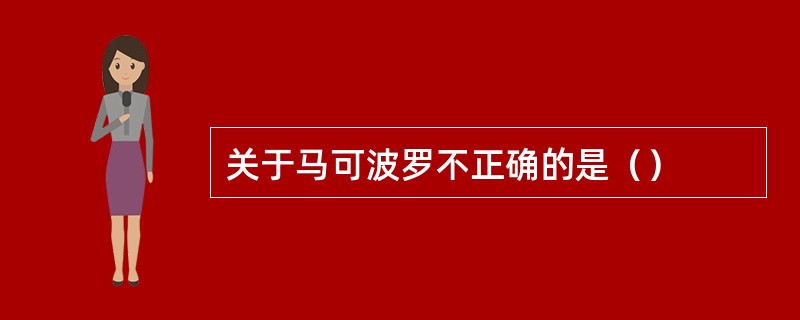 关于马可波罗不正确的是（）